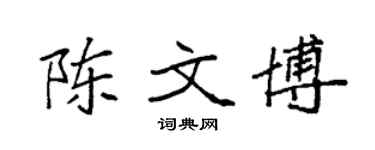 陈文博

词典网